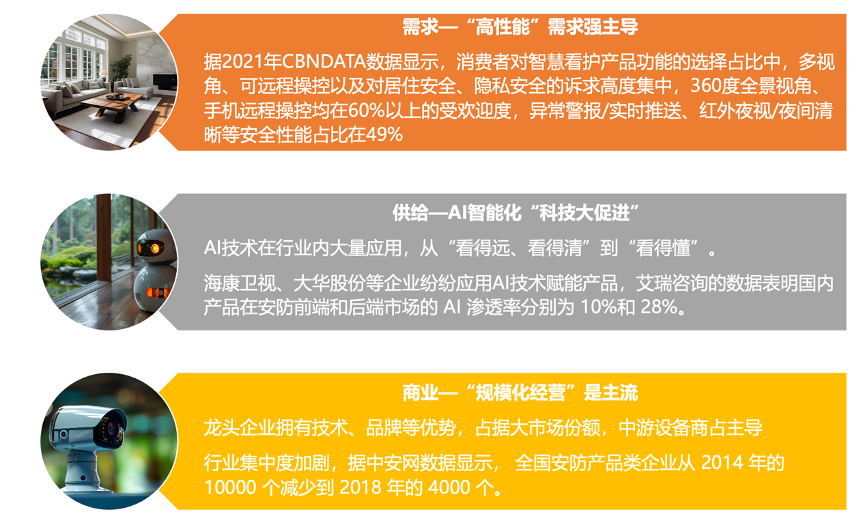 需求—“高性能”需求强主导

据2021年CBNDATA数据显示，消费者对智慧看护产品功能的选择占比中，多视角、可远程操控以及对居住安全、隐私安全的诉求高度集中，360度全景视角、手机远程操控均在60%以上的受欢迎度，异常警报/实时推送、红外夜视/夜间清晰等安全性能占比在49%

供给—AI智能化“科技大促进”

AI技术在行业内大量应用，从“看得远、看得清”到“看得懂”。

海康卫视、大华股份等企业纷纷应用AI技术赋能产品，艾瑞咨询的数据表明国内产品在安防前端和后端市场的AI渗透率分别为10%和28%。

商业—“规模化经营”是主流

龙头企业拥有技术、品牌等优势，占据大市场份额，中游设备商占主导

行业集中度加剧，据中安网数据显示，全国安防产品类企业从2014年的10000个减少到2018年的4000个。